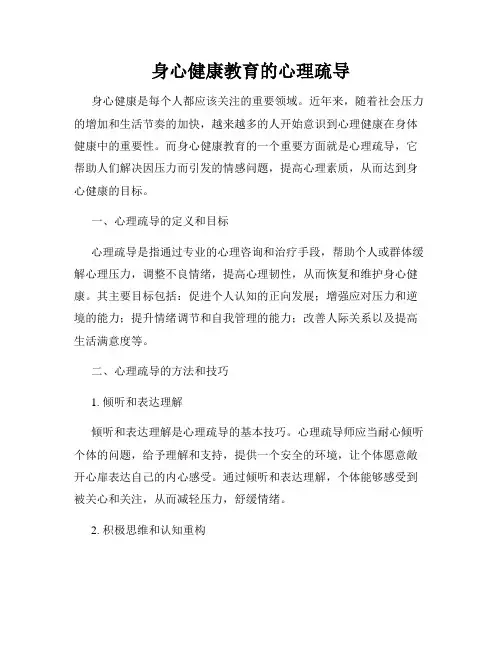 身心健康教育的心理疏导

身心健康是每个人都应该关注的重要领域。近年来，随着社会压力的增加和生活节奏的加快，越来越多的人开始意识到心理健康在身体健康中的重要性。而身心健康教育的一个重要方面就是心理疏导，它帮助人们解决因压力而引发的情感问题，提高心理素质，从而达到身心健康的目标。

一、心理疏导的定义和目标

心理疏导是指通过专业的心理咨询和治疗手段，帮助个人或群体缓解心理压力，调整不良情绪，提高心理韧性，从而恢复和维护身心健康。其主要目标包括：促进个人认知的正向发展；增强应对压力和逆境的能力；提升情绪调节和自我管理的能力；改善人际关系以及提高生活满意度等。

二、心理疏导的方法和技巧

1. 倾听和表达理解

倾听和表达理解是心理疏导的基本技巧。心理疏导师应当耐心倾听个体的问题，给予理解和支持，提供一个安全的环境，让个体愿意敞开心扉表达自己的内心感受。通过倾听和表达理解，个体能够感受到被关心和关注，从而减轻压力，舒缓情绪。

2. 积极思维和认知重构